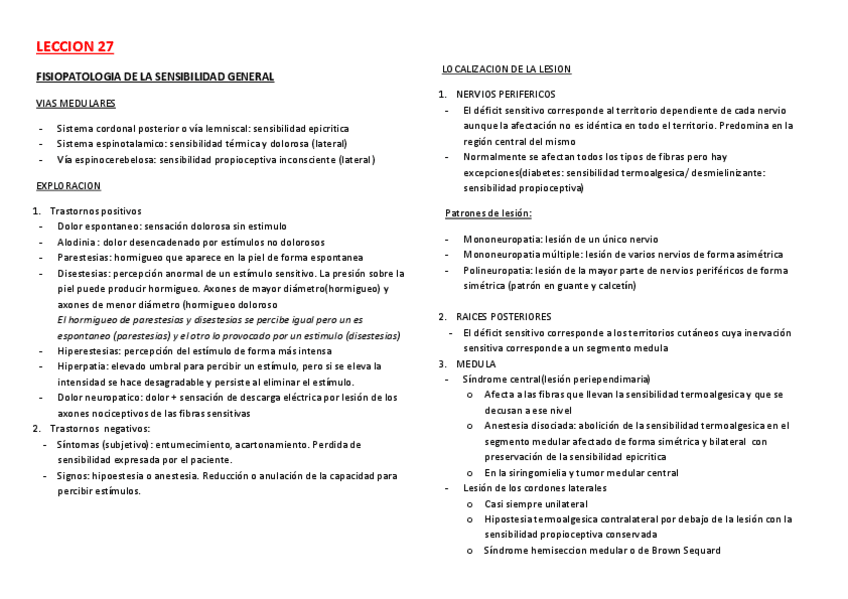 LECCION 27

FISIOPATOLOGIA DE LA SENSIBILIDAD GENERAL

VIAS MEDULARES

- Sistema cordonal posterior o vía lemniscal: sensibilidad epicrítica
- Sistema espinotalamico: sensibilidad térmica y dolorosa (lateral)
- Vía espinocerebelosa: sensibilidad propioceptiva inconsciente (lateral)

EXPLORACION

1. Trastornos positivos
- Dolor espontaneo: sensación dolorosa sin estimulo
- Alodinia: dolor desencadenado por estímulos no dolorosos
- Parestesias: hormigueo que aparece en la piel de forma espontanea
- Disestesias: percepción anormal de un estímulo sensitivo. La presión sobre la piel puede producir hormigueo. Axones de mayor diámetro(hormigueo) y axones de menor diámetro (hormigueo doloroso
El hormigueo de parestesias y disestesias se percibe igual pero un es espontaneo (parestesias) y el otro lo provocado por un estimulo (disestesias)
- Hiperestesias: percepción del estímulo de forma más intensa
- Hiperpatia: elevado umbral para percibir un estímulo, pero si se eleva la intensidad se hace desagradable y persiste al eliminar el estímulo.
- Dolor neuropatico: dolor + sensación de descarga eléctrica por lesión de los axones nociceptivos de las fibras sensitivas
2. Trastornos negativos:
- Síntomas (subjetivo): entumecimiento, acartonamiento. Perdida de sensibilidad expresada por el paciente.
- Signos: hipoestesia o anestesia. Reducción o anulación de la capacidad para percibir estímulos.

LOCALIZACION DE LA LESION

1. NERVIOS PERIFERICOS
- El déficit sensitivo corresponde al territorio dependiente de cada nervio aunque la afectación no es idéntica en todo el territorio. Predomina en la región central del mismo
- Normalmente se afectan todos los tipos de fibras pero hay excepciones(diabetes: sensibilidad termoalgesica/ desmielinizante: sensibilidad propioceptiva)

Patrones de lesión:

- Mononeuropatia: lesión de un único nervio
- Mononeuropatia múltiple: lesión de varios nervios de forma asimétrica
- Polineuropatia: lesión de la mayor parte de nervios periféricos de forma simétrica (patrón en guante y calcetín)

2. RAICES POSTERIORES
- El déficit sensitivo corresponde a los territorios cutáneos cuya inervación sensitiva corresponde a un segmento medula
3. MEDULA
- Síndrome central(lesión periependimaria)
o Afecta a las fibras que llevan la sensibilidad termoalgesica y que se decusan a ese nivel
o Anestesia disociada: abolición de la sensibilidad termoalgesica en el segmento medular afectado de forma simétrica y bilateral con preservación de la sensibilidad epicritica
o En la siringomielia y tumor medular central
- Lesión de los cordones laterales
o Casi siempre unilateral
o Hipostesia termoalgesica contralateral por debajo de la lesión con la sensibilidad propioceptiva conservada
o Síndrome hemiseccion medular o de Brown Sequard